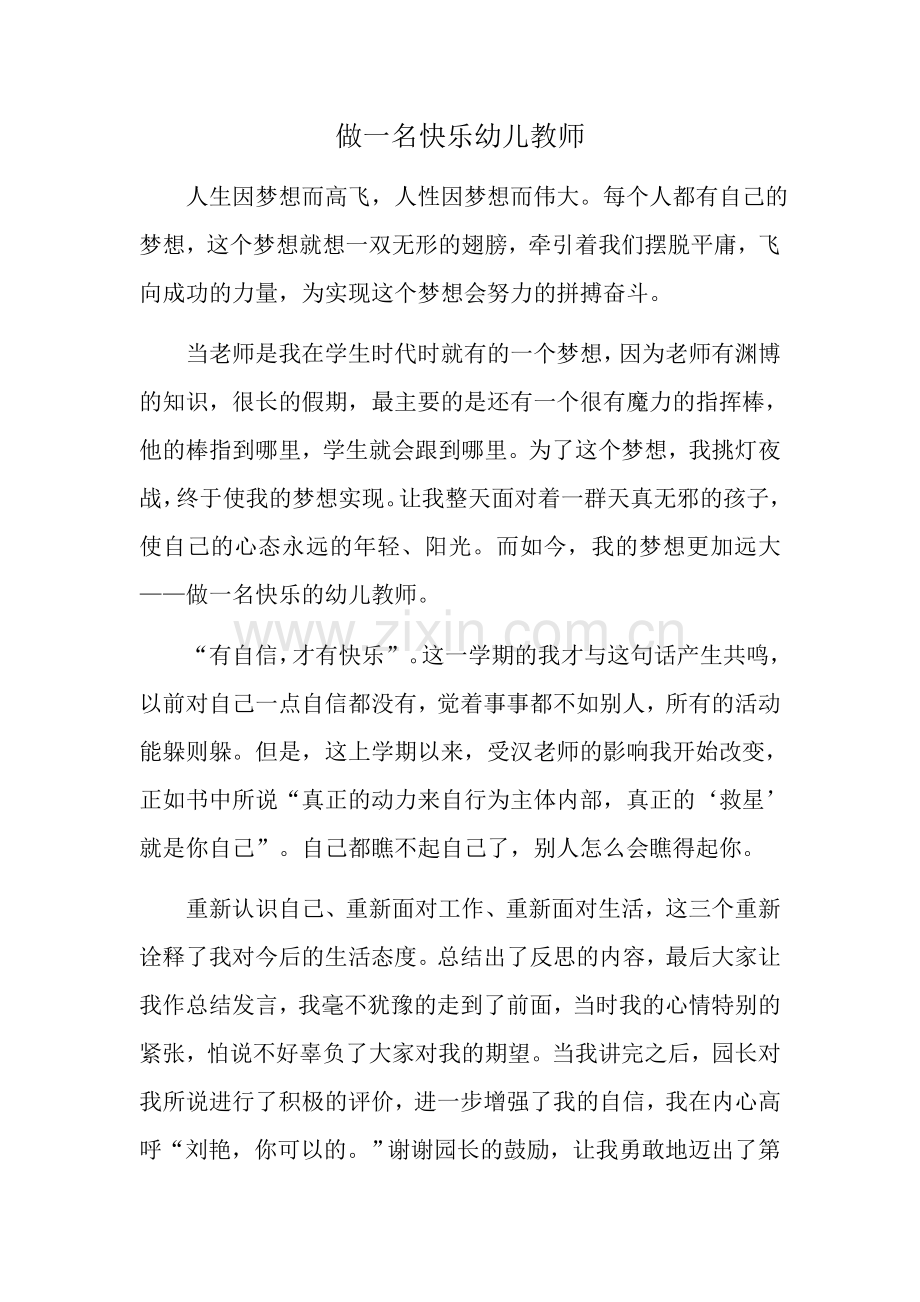 做一名快乐幼儿教师

人生因梦想而高飞，人性因梦想而伟大。每个人都有自己的梦想，这个梦想就想一双无形的翅膀，牵引着我们摆脱平庸，飞向成功的力量，为实现这个梦想会努力的拼搏奋斗。

当老师是我在学生时代时就有的一个梦想，因为老师有渊博的知识，很长的假期，最主要的是还有一个很有魔力的指挥棒，他的棒指到哪里，学生就会跟到哪里。为了这个梦想，我挑灯夜战，终于使我的梦想实现。让我整天面对着一群天真无邪的孩子，使自己的心态永远的年轻、阳光。而如今，我的梦想更加远大——做一名快乐的幼儿教师。

“有自信，才有快乐”。这一学期的我才与这句话产生共鸣，以前对自己一点自信都没有，觉着事事都不如别人，所有的活动能躲则躲。但是，这上学期以来，受汉老师的影响我开始改变，正如书中所说“真正的动力来自行为主体内部，真正的‘救星’就是你自己”。自己都瞧不起自己了，别人怎么会瞧得起你。

重新认识自己、重新面对工作、重新面对生活，这三个重新诠释了我对今后的生活态度。总结出了反思的内容，最后大家让我作总结发言，我毫不犹豫的走到了前面，当时我的心情特别的紧张，怕说不好辜负了大家对我的期望。当我讲完之后，园长对我所说进行了积极的评价，进一步增强了我的自信，我在内心高呼“刘艳，你可以的。”谢谢园长的鼓励，让我勇敢地迈出了第

www.zixin.com.cn